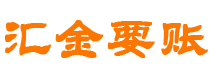 汇金要账